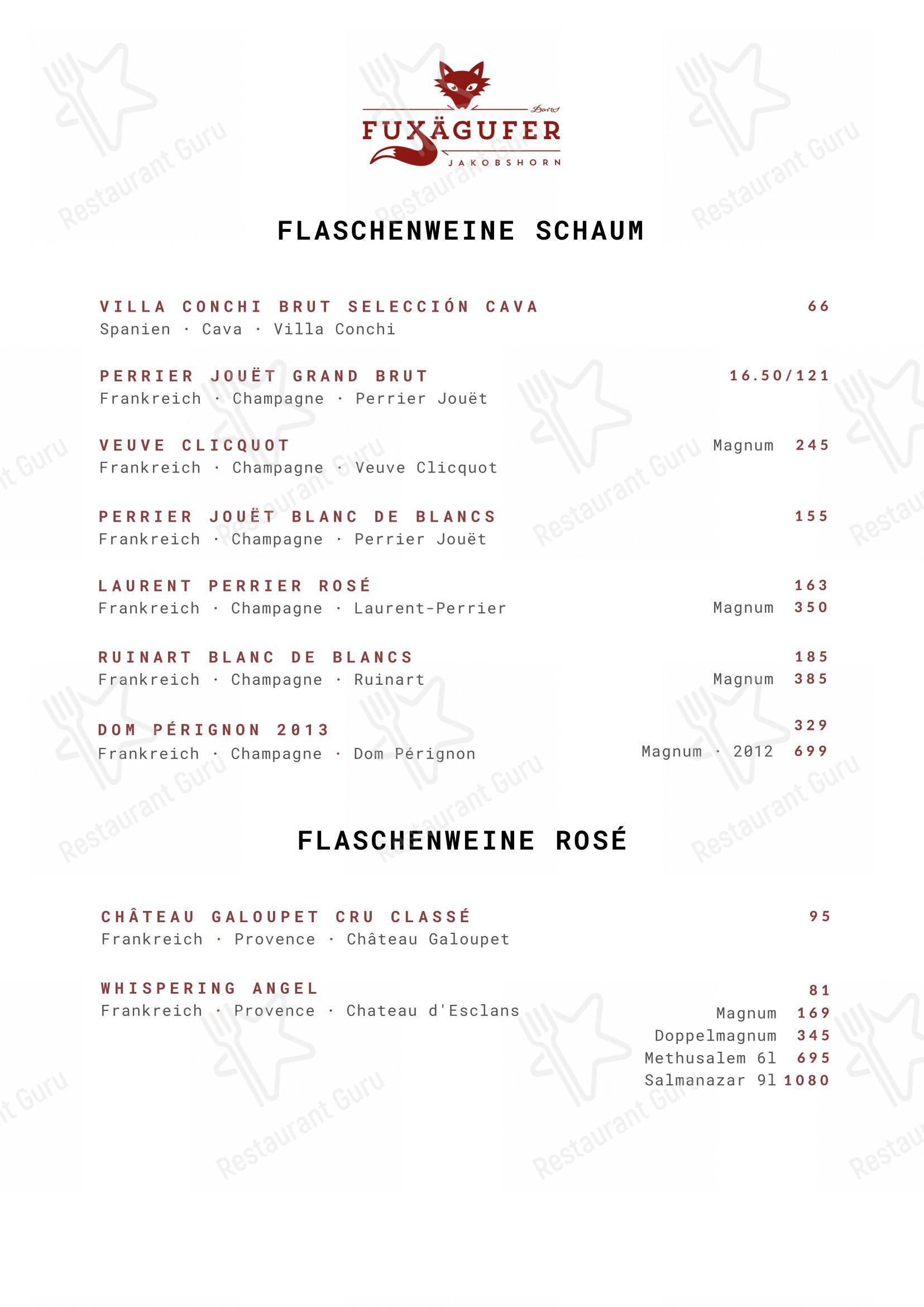 Davos
FUXÄGUFER
JAKOBSHORN

FLASCHENWEINE SCHAUM

VILLA CONCHI BRUT SELECCIÓN CAVA 66
Spanien · Cava · Villa Conchi

PERRIER JOUËT GRAND BRUT 16.50/121
Frankreich · Champagne · Perrier Jouët

VEUVE CLICQUOT Magnum 245
Frankreich · Champagne · Veuve Clicquot

PERRIER JOUËT BLANC DE BLANCS 155
Frankreich · Champagne · Perrier Jouët

LAURENT PERRIER ROSÉ 163
Frankreich · Champagne · Laurent-Perrier Magnum 350

RUINART BLANC DE BLANCS 185
Frankreich · Champagne · Ruinart Magnum 385

DOM PÉRIGNON 2013 329
Frankreich · Champagne · Dom Pérignon Magnum · 2012 699

FLASCHENWEINE ROSÉ

CHÂTEAU GALOUPET CRU CLASSÉ 95
Frankreich · Provence · Château Galoupet

WHISPERING ANGEL 81
Frankreich · Provence · Chateau d'Esclans
Magnum 169
Doppelmagnum 345
Methusalem 6l 695
Salmanazar 9l 1080

Restaurant Guru